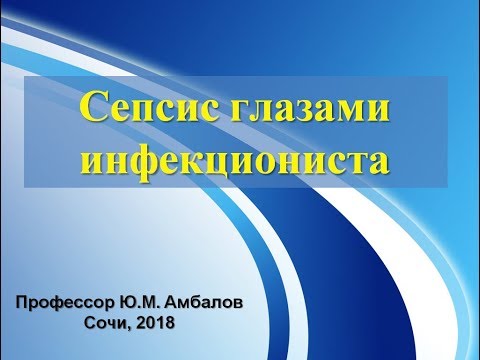 Сепсис глазами инфекциониста

Профессор Ю.М. Амбалов
Сочи, 2018